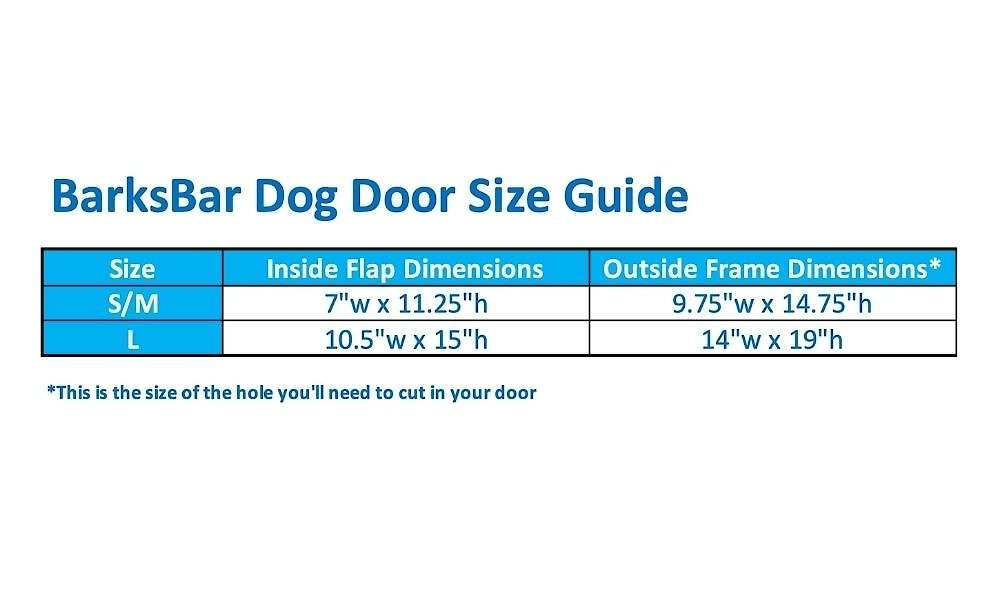 BarksBar Dog Door Size Guide

| Size | Inside Flap Dimensions | Outside Frame Dimensions* |
|---|---|---|
| S/M | 7"w x 11.25"h | 9.75"w x 14.75"h |
| L | 10.5"w x 15"h | 14"w x 19"h |

*This is the size of the hole you'll need to cut in your door